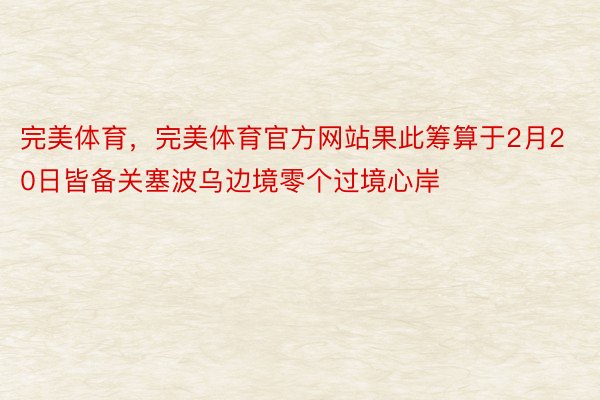 完美体育，完美体育官方网站果此筹算于2月20日皆备关塞波乌边境零个过境心岸